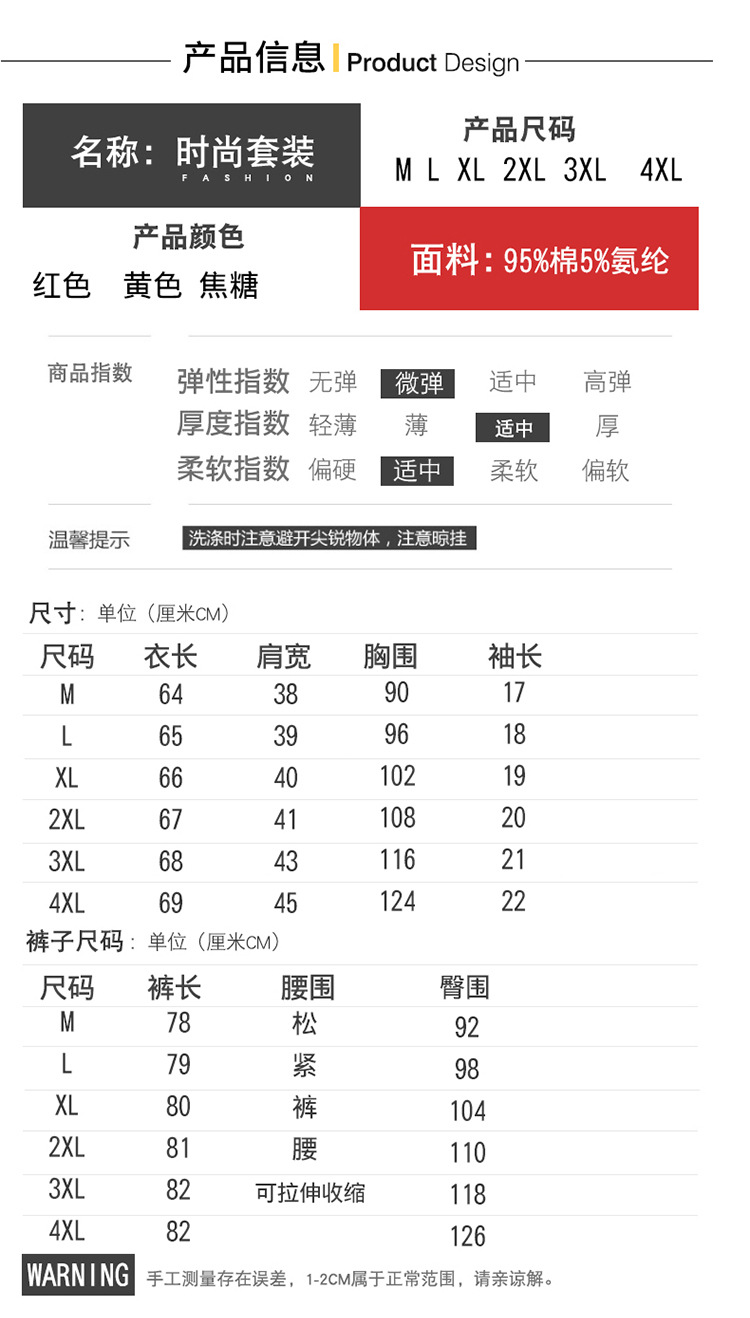 产品信息 | Product Design

名称：时尚套装
FASHION

产品尺码
M L XL 2XL 3XL 4XL

产品颜色
红色 黄色 焦糖

面料：95%棉5%氨纶

商品指数
弹性指数 无弹 微弹 适中 高弹
厚度指数 轻薄 薄 适中 厚
柔软指数 偏硬 适中 柔软 偏软

温馨提示 洗涤时注意避开尖锐物体，注意晾挂

尺寸：单位（厘米CM）

| 尺码 | 衣长 | 肩宽 | 胸围 | 袖长 |
|---|---|---|---|---|
| M | 64 | 38 | 90 | 17 |
| L | 65 | 39 | 96 | 18 |
| XL | 66 | 40 | 102 | 19 |
| 2XL | 67 | 41 | 108 | 20 |
| 3XL | 68 | 43 | 116 | 21 |
| 4XL | 69 | 45 | 124 | 22 |

裤子尺码：单位（厘米CM）

| 尺码 | 裤长 | 腰围 | 臀围 |
|---|---|---|---|
| M | 78 | 松 | 92 |
| L | 79 | 紧 | 98 |
| XL | 80 | 裤 | 104 |
| 2XL | 81 | 腰 | 110 |
| 3XL | 82 | 可拉伸收缩 | 118 |
| 4XL | 82 | | 126 |

WARNING 手工测量存在误差，1-2CM属于正常范围，请亲谅解。